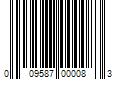 0 09587 00008 3